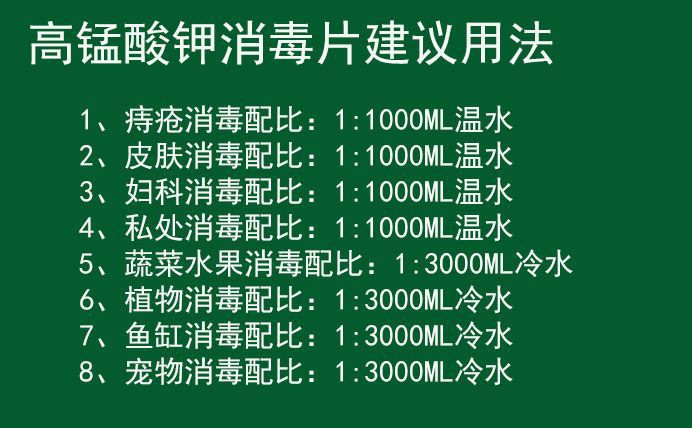 高锰酸钾消毒片建议用法

1、痔疮消毒配比：1:1000ML温水
2、皮肤消毒配比：1:1000ML温水
3、妇科消毒配比：1:1000ML温水
4、私处消毒配比：1:1000ML温水
5、蔬菜水果消毒配比：1:3000ML冷水
6、植物消毒配比：1:3000ML冷水
7、鱼缸消毒配比：1:3000ML冷水
8、宠物消毒配比：1:3000ML冷水